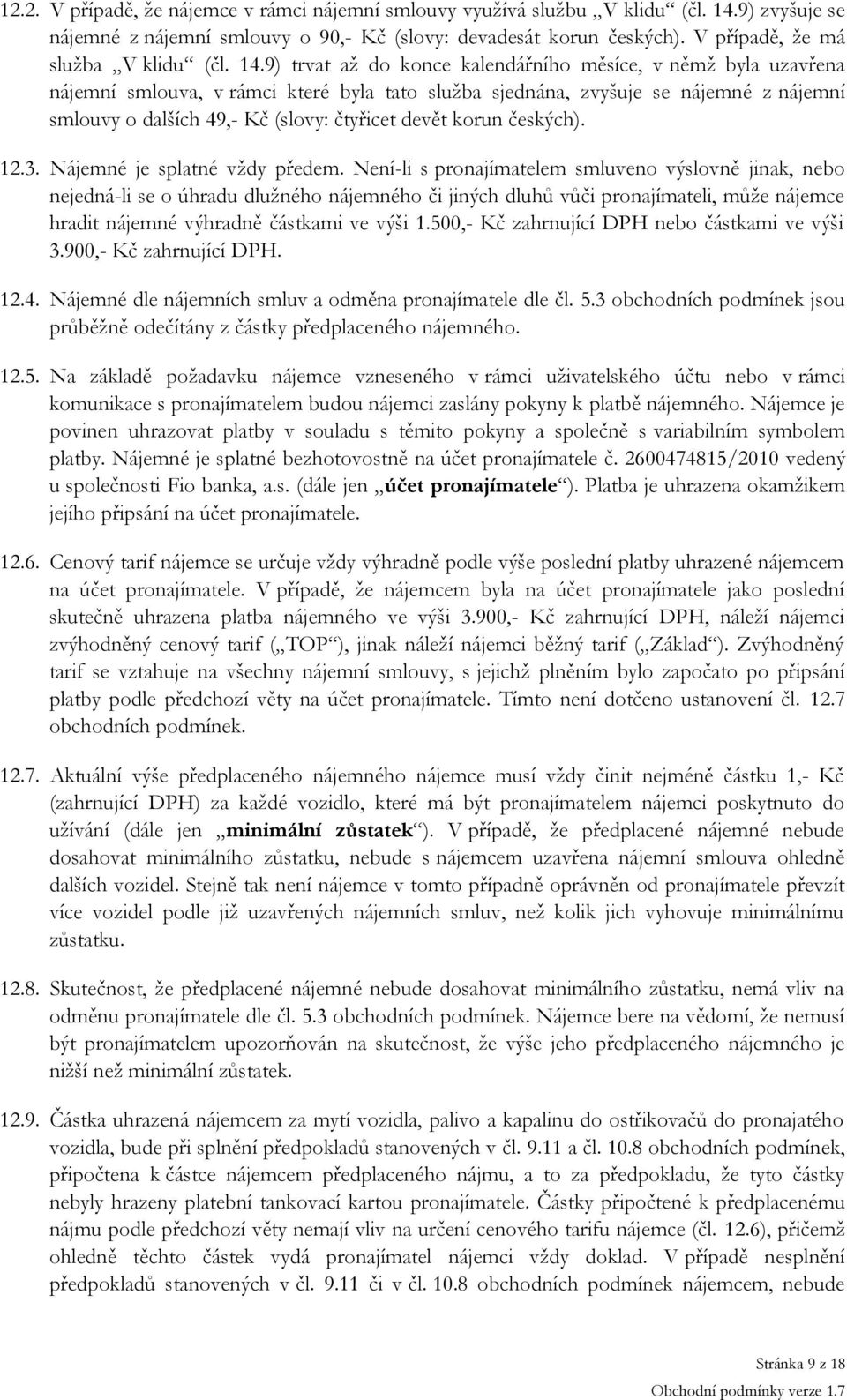 12.2. V případě, že nájemce v rámci nájemní smlouvy využívá službu „V klidu“ (čl. 14.9) zvyšuje se nájemné z nájemní smlouvy o 90,- Kč (slovy: devadesát korun českých). V případě, že má služba „V klidu“ (čl. 14.9) trvat až do konce kalendářního měsíce, v němž byla uzavřena nájemní smlouva, v rámci které byla tato služba sjednána, zvyšuje se nájemné z nájemní smlouvy o dalších 49,- Kč (slovy: čtyřicet devět korun českých).

12.3. Nájemné je splatné vždy předem. Není-li s pronajímatelem smluveno výslovně jinak, nebo nejedná-li se o úhradu dlužného nájemného či jiných dluhů vůči pronajímateli, může nájemce hradit nájemné výhradně částkami ve výši 1.500,- Kč zahrnující DPH nebo částkami ve výši 3.900,- Kč zahrnující DPH.

12.4. Nájemné dle nájemních smluv a odměna pronajímatele dle čl. 5.3 obchodních podmínek jsou průběžně odečítány z částky předplaceného nájemného.

12.5. Na základě požadavku nájemce vzneseného v rámci uživatelského účtu nebo v rámci komunikace s pronajímatelem budou nájemci zaslány pokyny k platbě nájemného. Nájemce je povinen uhrazovat platby v souladu s těmito pokyny a společně s variabilním symbolem platby. Nájemné je splatné bezhotovostně na účet pronajímatele č. 2600474815/2010 vedený u společnosti Fio banka, a.s. (dále jen „účet pronajímatele“). Platba je uhrazena okamžikem jejího připsání na účet pronajímatele.

12.6. Cenový tarif nájemce se určuje vždy výhradně podle výše poslední platby uhrazené nájemcem na účet pronajímatele. V případě, že nájemcem byla na účet pronajímatele jako poslední skutečně uhrazena platba nájemného ve výši 3.900,- Kč zahrnující DPH, náleží nájemci zvýhodněný cenový tarif („TOP“), jinak náleží nájemci běžný tarif („Základ“). Zvýhodněný tarif se vztahuje na všechny nájemní smlouvy, s jejichž plněním bylo započato po připsání platby podle předchozí věty na účet pronajímatele. Tímto není dotčeno ustanovení čl. 12.7 obchodních podmínek.

12.7. Aktuální výše předplaceného nájemného nájemce musí vždy činit nejméně částku 1,- Kč (zahrnující DPH) za každé vozidlo, které má být pronajímatelem nájemci poskytnuto do užívání (dále jen „minimální zůstatek“). V případě, že předplacené nájemné nebude dosahovat minimálního zůstatku, nebude s nájemcem uzavřena nájemní smlouva ohledně dalších vozidel. Stejně tak není nájemce v tomto případně oprávněn od pronajímatele převzít více vozidel podle již uzavřených nájemních smluv, než kolik jich vyhovuje minimálnímu zůstatku.

12.8. Skutečnost, že předplacené nájemné nebude dosahovat minimálního zůstatku, nemá vliv na odměnu pronajímatele dle čl. 5.3 obchodních podmínek. Nájemce bere na vědomí, že nemusí být pronajímatelem upozorňován na skutečnost, že výše jeho předplaceného nájemného je nižší než minimální zůstatek.

12.9. Částka uhrazená nájemcem za mytí vozidla, palivo a kapalinu do ostřikovačů do pronajatého vozidla, bude při splnění předpokladů stanovených v čl. 9.11 a čl. 10.8 obchodních podmínek, připočtena k částce nájemcem předplaceného nájmu, a to za předpokladu, že tyto částky nebyly hrazeny platební tankovací kartou pronajímatele. Částky připočtené k předplacenému nájmu podle předchozí věty nemají vliv na určení cenového tarifu nájemce (čl. 12.6), přičemž ohledně těchto částek vydá pronajímatel nájemci vždy doklad. V případě nesplnění předpokladů stanovených v čl. 9.11 či v čl. 10.8 obchodních podmínek nájemcem, nebude

Stránka 9 z 18
Obchodní podmínky verze 1.7